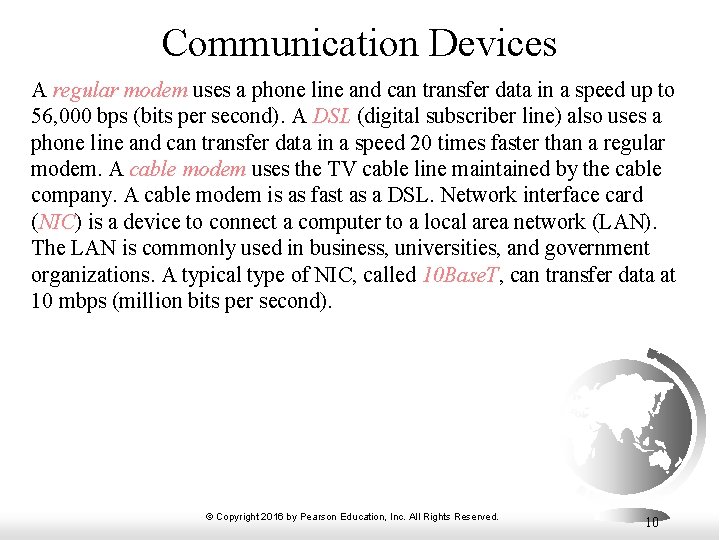 Communication Devices

A regular modem uses a phone line and can transfer data in a speed up to 56,000 bps (bits per second). A DSL (digital subscriber line) also uses a phone line and can transfer data in a speed 20 times faster than a regular modem. A cable modem uses the TV cable line maintained by the cable company. A cable modem is as fast as a DSL. Network interface card (NIC) is a device to connect a computer to a local area network (LAN). The LAN is commonly used in business, universities, and government organizations. A typical type of NIC, called 10BaseT, can transfer data at 10 mbps (million bits per second).

© Copyright 2016 by Pearson Education, Inc. All Rights Reserved.

10